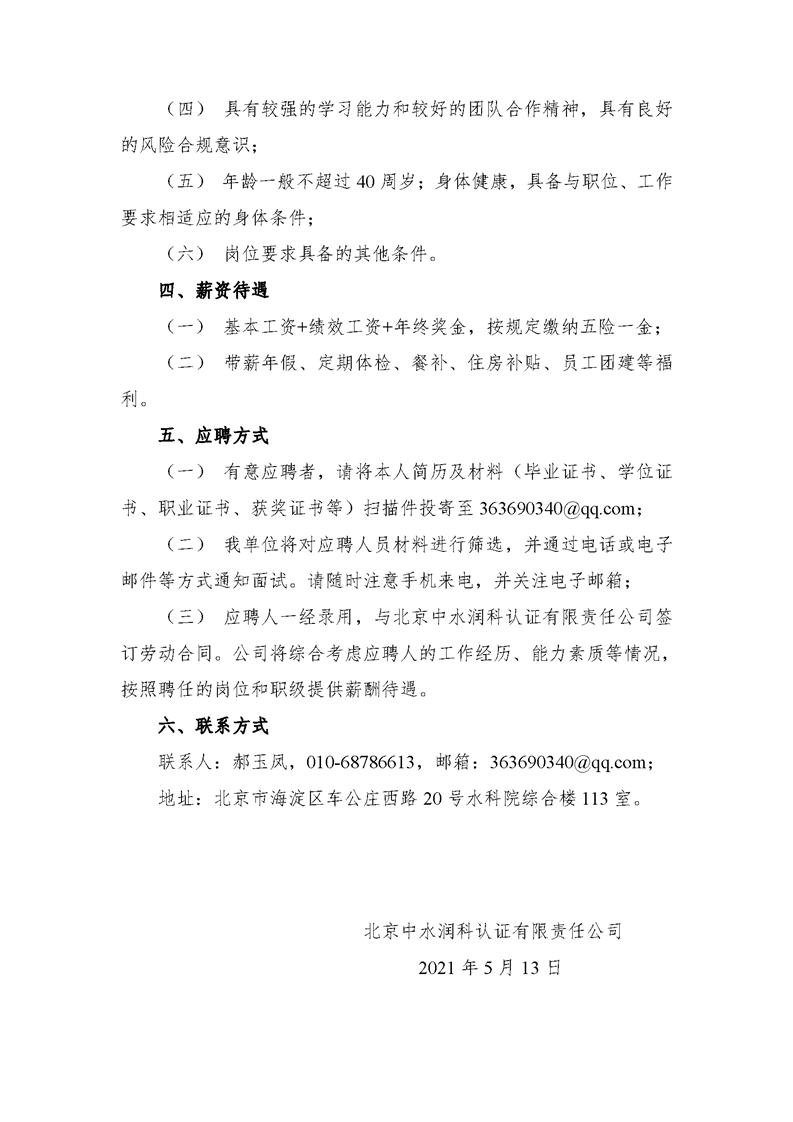 （四） 具有较强的学习能力和较好的团队合作精神，具有良好的风险合规意识；

（五） 年龄一般不超过40周岁；身体健康，具备与职位、工作要求相适应的身体条件；

（六） 岗位要求具备的其他条件。

四、薪资待遇

（一） 基本工资+绩效工资+年终奖金，按规定缴纳五险一金；

（二） 带薪年假、定期体检、餐补、住房补贴、员工团建等福利。

五、应聘方式

（一） 有意应聘者，请将本人简历及材料（毕业证书、学位证书、职业证书、获奖证书等）扫描件投寄至363690340@qq.com；

（二） 我单位将对应聘人员材料进行筛选，并通过电话或电子邮件等方式通知面试。请随时注意手机来电，并关注电子邮箱；

（三） 应聘人一经录用，与北京中水润科认证有限责任公司签订劳动合同。公司将综合考虑应聘人的工作经历、能力素质等情况，按照聘任的岗位和职级提供薪酬待遇。

六、联系方式

联系人：郝玉凤，010-68786613，邮箱：363690340@qq.com；

地址：北京市海淀区车公庄西路20号水科院综合楼113室。

北京中水润科认证有限责任公司

2021年5月13日